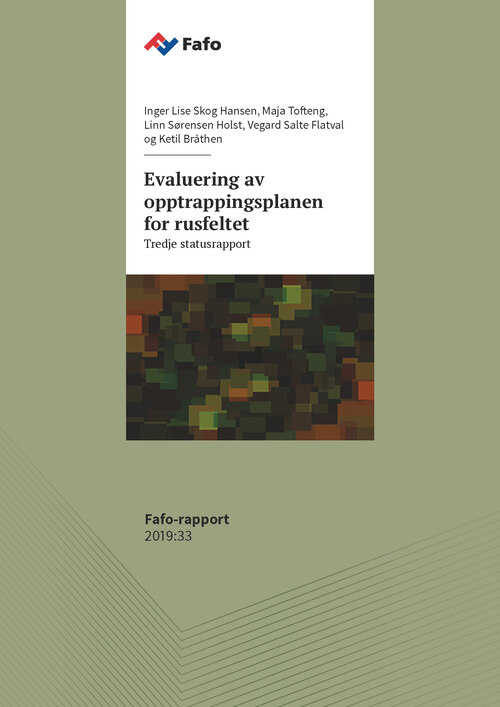 Fafo

Inger Lise Skog Hansen, Maja Tofteng, Linn Sørensen Holst, Vegard Salte Flatval og Ketil Bråthen

Evaluering av opptrappingsplanen for rusfeltet

Tredje statusrapport

Fafo-rapport
2019:33